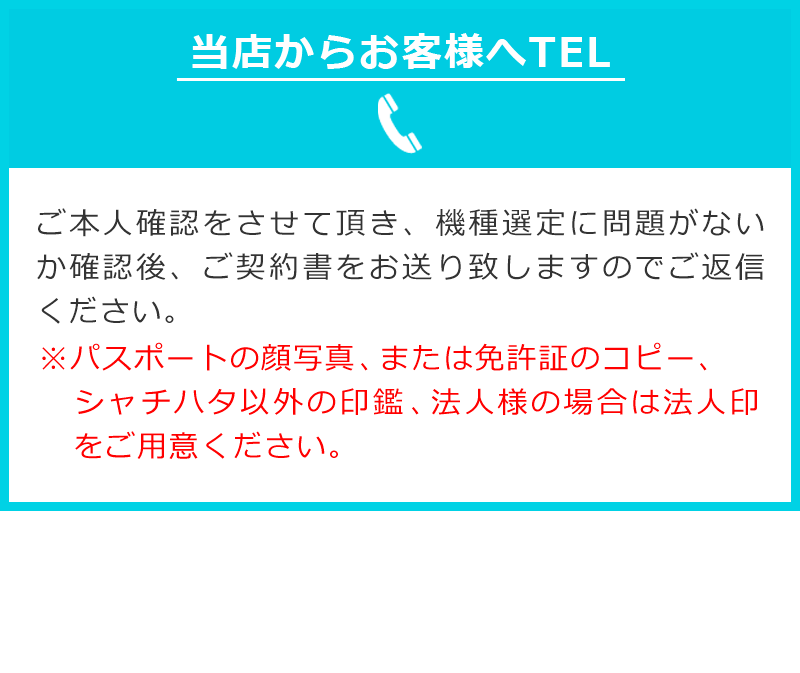 当店からお客様へTEL

ご本人確認をさせて頂き、機種選定に問題がないか確認後、ご契約書をお送り致しますのでご返信ください。

※パスポートの顔写真、または免許証のコピー、シャチハタ以外の印鑑、法人様の場合は法人印をご用意ください。